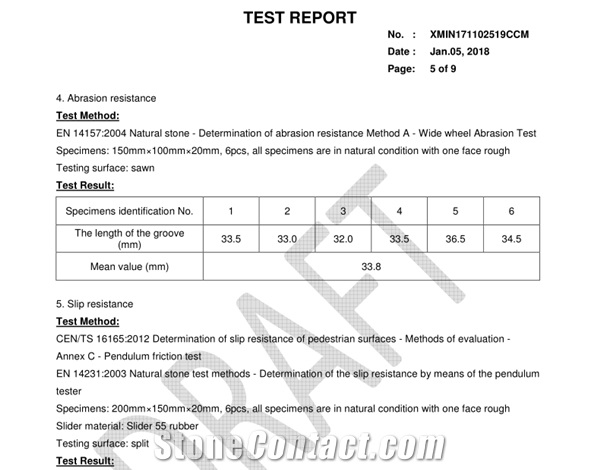 TEST REPORT

No. : XMIN171102519CCM
Date : Jan.05, 2018
Page: 5 of 9

4. Abrasion resistance

Test Method:

EN 14157:2004 Natural stone - Determination of abrasion resistance Method A - Wide wheel Abrasion Test

Specimens: 150mm×100mm×20mm, 6pcs, all specimens are in natural condition with one face rough

Testing surface: sawn

Test Result:

| Specimens identification No. | 1 | 2 | 3 | 4 | 5 | 6 |
|---|---|---|---|---|---|---|
| The length of the groove (mm) | 33.5 | 33.0 | 32.0 | 33.5 | 36.5 | 34.5 |
| Mean value (mm) | 33.8 | | | | | |

5. Slip resistance

Test Method:

CEN/TS 16165:2012 Determination of slip resistance of pedestrian surfaces - Methods of evaluation - Annex C - Pendulum friction test

EN 14231:2003 Natural stone test methods - Determination of the slip resistance by means of the pendulum tester

Specimens: 200mm×150mm×20mm, 6pcs, all specimens are in natural condition with one face rough

Slider material: Slider 55 rubber

Testing surface: split

Test Result:

DRAFT

StoneContact.com